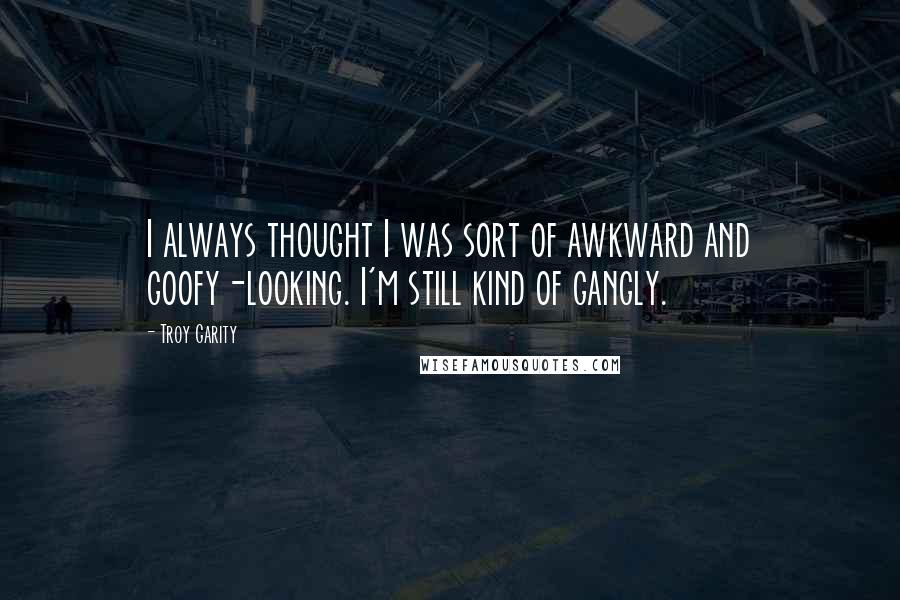 I always thought I was sort of awkward and goofy-looking. I'm still kind of gangly.

- Troy Garity

WISEFAMOUSQUOTES.COM